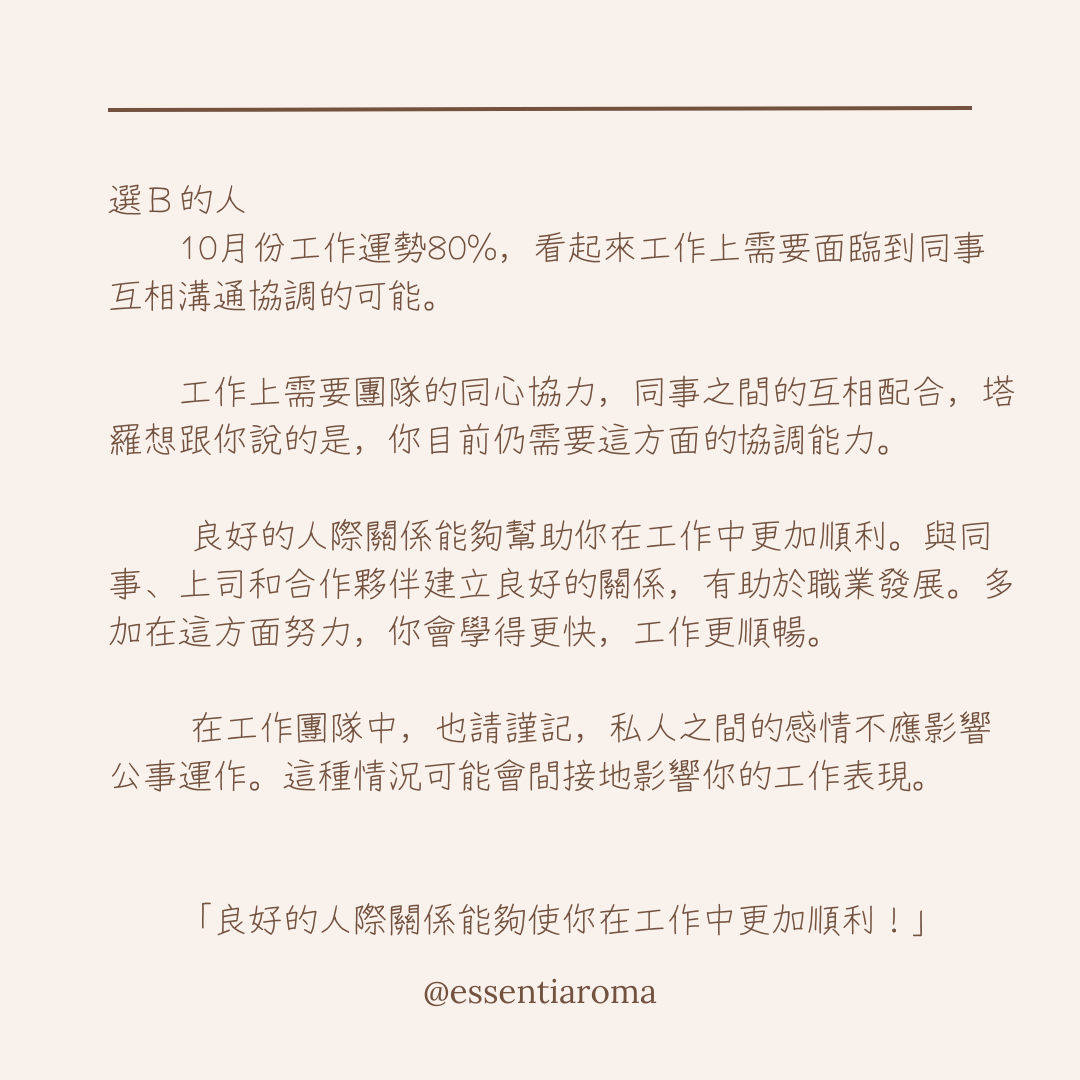 選B的人
10月份工作運勢80%，看起來工作上需要面臨到同事互相溝通協調的可能。

工作上需要團隊的同心協力，同事之間的互相配合，塔羅想跟你說的是，你目前仍需要這方面的協調能力。

良好的人際關係能夠幫助你在工作中更加順利。與同事、上司和合作夥伴建立良好的關係，有助於職業發展。多加在這方面努力，你會學得更快，工作更順暢。

在工作團隊中，也請謹記，私人之間的感情不應影響公事運作。這種情況可能會間接地影響你的工作表現。

「良好的人際關係能夠使你在工作中更加順利！」

@essentiaroma